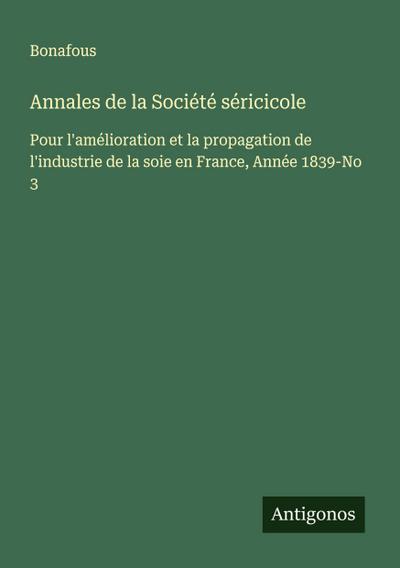 Bonafous

Annales de la Société séricicole

Pour l'amélioration et la propagation de l'industrie de la soie en France, Année 1839-No 3

Antigonos